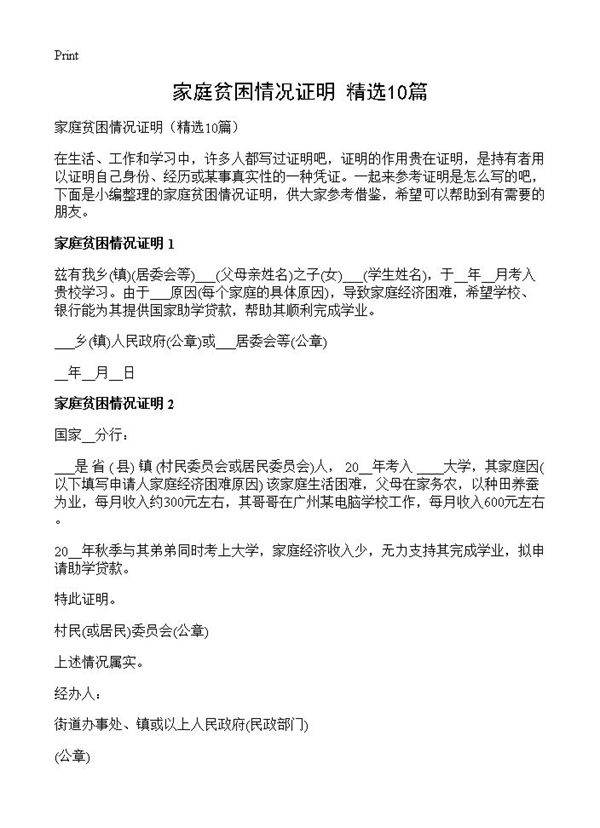 Print

家庭贫困情况证明 精选10篇

家庭贫困情况证明（精选10篇）

在生活、工作和学习中，许多人都写过证明吧，证明的作用贵在证明，是持有者用以证明自己身份、经历或某事真实性的一种凭证。一起来参考证明是怎么写的吧，下面是小编整理的家庭贫困情况证明，供大家参考借鉴，希望可以帮助到有需要的朋友。

家庭贫困情况证明 1

兹有我乡(镇)(居委会等)___(父母亲姓名)之子(女)___(学生姓名)，于__年__月考入贵校学习。由于___原因(每个家庭的具体原因)，导致家庭经济困难，希望学校、银行能为其提供国家助学贷款，帮助其顺利完成学业。

___乡(镇)人民政府(公章)或___居委会等(公章)

__年__月__日

家庭贫困情况证明 2

国家__分行：

___是 省 (县) 镇 (村民委员会或居民委员会)人， 20__年考入 ____大学，其家庭因(以下填写申请人家庭经济困难原因) 该家庭生活困难，父母在家务农，以种田养蚕为业，每月收入约300元左右，其哥哥在广州某电脑学校工作，每月收入600元左右。

20__年秋季与其弟弟同时考上大学，家庭经济收入少，无力支持其完成学业，拟申请助学贷款。

特此证明。

村民(或居民)委员会(公章)

上述情况属实。

经办人：

街道办事处、镇或以上人民政府(民政部门)

(公章)